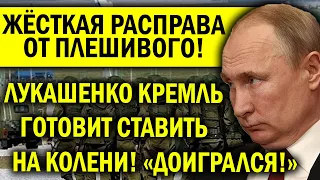 ЖЁСТКАЯ РАСПРАВА ОТ ПЛЕШИВОГО!

ЛУКАШЕНКО КРЕМЛЬ ГОТОВИТ СТАВИТЬ НА КОЛЕНИ! «ДОИГРАЛСЯ!»